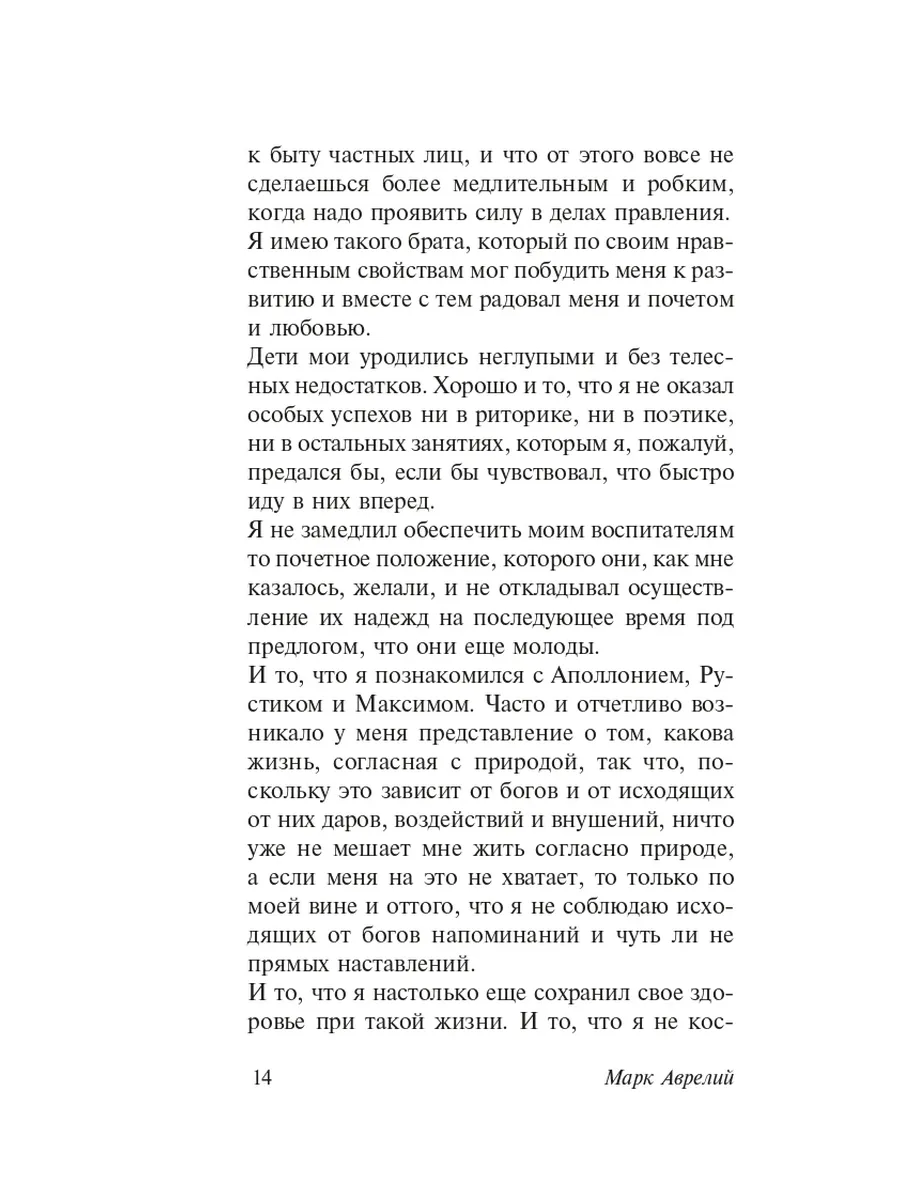 к быту частных лиц, и что от этого вовсе не сделаешься более медлительным и робким, когда надо проявить силу в делах правления. Я имею такого брата, который по своим нравственным свойствам мог побудить меня к развитию и вместе с тем радовал меня и почетом и любовью.

Дети мои уродились неглупыми и без телесных недостатков. Хорошо и то, что я не оказал особых успехов ни в риторике, ни в поэтике, ни в остальных занятиях, которым я, пожалуй, предался бы, если бы чувствовал, что быстро иду в них вперед.

Я не замедлил обеспечить моим воспитателям то почетное положение, которого они, как мне казалось, желали, и не откладывал осуществление их надежд на последующее время под предлогом, что они еще молоды.

И то, что я познакомился с Аполлонием, Рустиком и Максимом. Часто и отчетливо возникало у меня представление о том, какова жизнь, согласная с природой, так что, поскольку это зависит от богов и от исходящих от них даров, воздействий и внушений, ничто уже не мешает мне жить согласно природе, а если меня на это не хватает, то только по моей вине и оттого, что я не соблюдаю исходящих от богов напоминаний и чуть ли не прямых наставлений.

И то, что я настолько еще сохранил свое здоровье при такой жизни. И то, что я не кос-

14 Марк Аврелий